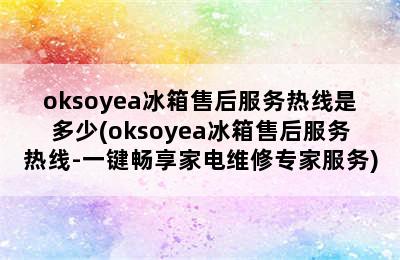 oksoyea冰箱售后服务热线是多少(oksoyea冰箱售后服务热线-一键畅享家电维修专家服务)